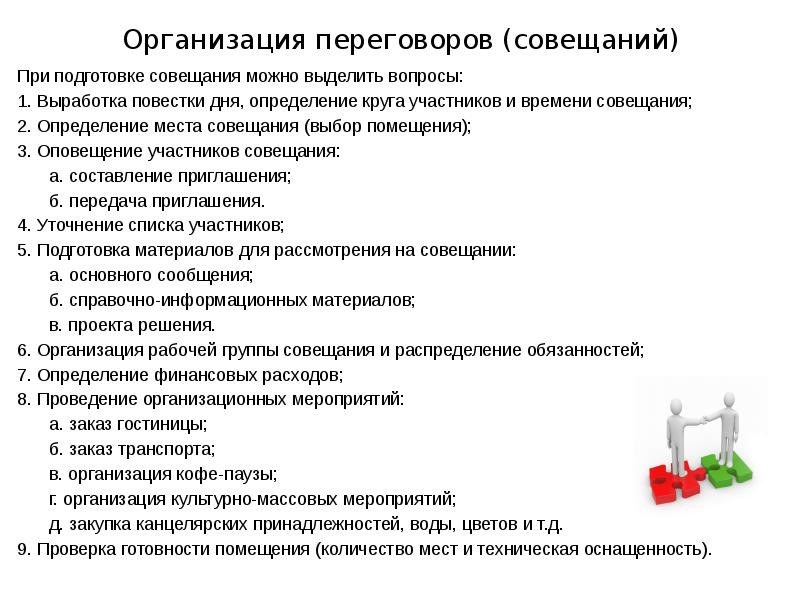 Организация переговоров (совещаний)

При подготовке совещания можно выделить вопросы:
1. Выработка повестки дня, определение круга участников и времени совещания;
2. Определение места совещания (выбор помещения);
3. Оповещение участников совещания:
а. составление приглашения;
б. передача приглашения.
4. Уточнение списка участников;
5. Подготовка материалов для рассмотрения на совещании:
а. основного сообщения;
б. справочно-информационных материалов;
в. проекта решения.
6. Организация рабочей группы совещания и распределение обязанностей;
7. Определение финансовых расходов;
8. Проведение организационных мероприятий:
а. заказ гостиницы;
б. заказ транспорта;
в. организация кофе-паузы;
г. организация культурно-массовых мероприятий;
д. закупка канцелярских принадлежностей, воды, цветов и т.д.
9. Проверка готовности помещения (количество мест и техническая оснащенность).